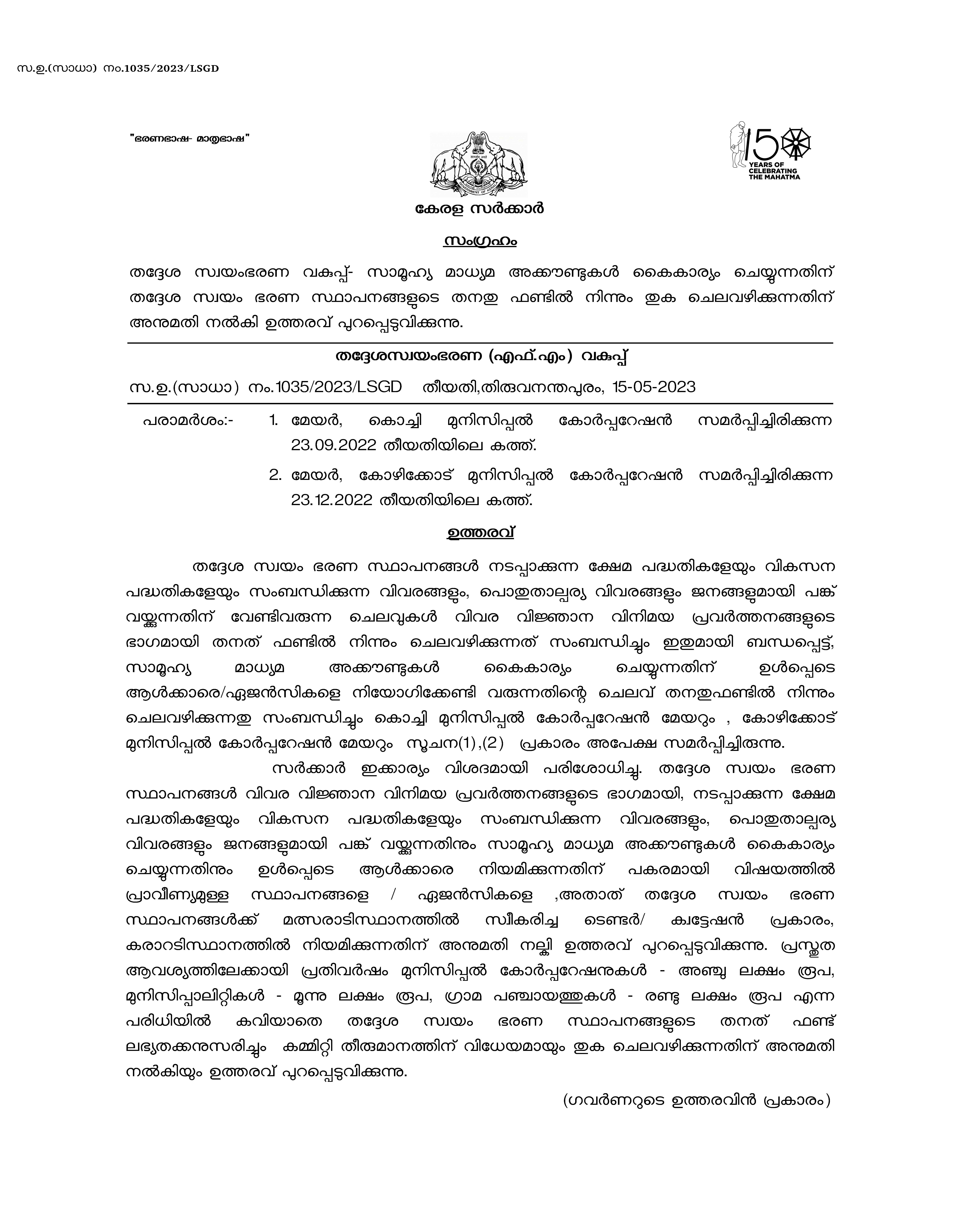 സ.ഉ.(സാധാ) നം.1035/2023/LSGD

"ഭരണഭാഷ- മാതൃഭാഷ"

150 YEARS OF CELEBRATING THE MAHATMA

കേരള സർക്കാർ

സംഗ്രഹം

തദ്ദേശ സ്വയംഭരണ വകുപ്പ്- സാമൂഹ്യ മാധ്യമ അക്കൗണ്ടുകൾ കൈകാര്യം ചെയ്യുന്നതിന് തദ്ദേശ സ്വയം ഭരണ സ്ഥാപനങ്ങളുടെ തനതു ഫണ്ടിൽ നിന്നും തുക ചെലവഴിക്കുന്നതിന് അനുമതി നൽകി ഉത്തരവ് പുറപ്പെടുവിക്കുന്നു.

തദ്ദേശസ്വയംഭരണ (എഫ്.എം) വകുപ്പ്

സ.ഉ.(സാധാ) നം.1035/2023/LSGD തീയതി,തിരുവനന്തപുരം, 15-05-2023

പരാമർശം:- 1. മേയർ, കൊച്ചി മുനിസിപ്പൽ കോർപ്പറേഷൻ സമർപ്പിച്ചിരിക്കുന്ന 23.09.2022 തീയതിയിലെ കത്ത്.

2. മേയർ, കോഴിക്കോട് മുനിസിപ്പൽ കോർപ്പറേഷൻ സമർപ്പിച്ചിരിക്കുന്ന 23.12.2022 തീയതിയിലെ കത്ത്.

ഉത്തരവ്

തദ്ദേശ സ്വയം ഭരണ സ്ഥാപനങ്ങൾ നടപ്പാക്കുന്ന ക്ഷേമ പദ്ധതികളേയും വികസന പദ്ധതികളേയും സംബന്ധിക്കുന്ന വിവരങ്ങളും, പൊതുതാല്പര്യ വിവരങ്ങളും ജനങ്ങളുമായി പങ്ക് വയ്ക്കുന്നതിന് വേണ്ടിവരുന്ന ചെലവുകൾ വിവര വിജ്ഞാന വിനിമയ പ്രവർത്തനങ്ങളുടെ ഭാഗമായി തനത് ഫണ്ടിൽ നിന്നും ചെലവഴിക്കുന്നത് സംബന്ധിച്ചും ഇതുമായി ബന്ധപ്പെട്ട്, സാമൂഹ്യ മാധ്യമ അക്കൗണ്ടുകൾ കൈകാര്യം ചെയ്യുന്നതിന് ഉൾപ്പെടെ ആൾക്കാരെ/ഏജൻസികളെ നിയോഗിക്കേണ്ടി വരുന്നതിന്റെ ചെലവ് തനതുഫണ്ടിൽ നിന്നും ചെലവഴിക്കുന്നതു സംബന്ധിച്ചും കൊച്ചി മുനിസിപ്പൽ കോർപ്പറേഷൻ മേയറും , കോഴിക്കോട് മുനിസിപ്പൽ കോർപ്പറേഷൻ മേയറും സൂചന(1),(2) പ്രകാരം അപേക്ഷ സമർപ്പിച്ചിരുന്നു.

സർക്കാർ ഇക്കാര്യം വിശദമായി പരിശോധിച്ചു. തദ്ദേശ സ്വയം ഭരണ സ്ഥാപനങ്ങൾ വിവര വിജ്ഞാന വിനിമയ പ്രവർത്തനങ്ങളുടെ ഭാഗമായി, നടപ്പാക്കുന്ന ക്ഷേമ പദ്ധതികളേയും വികസന പദ്ധതികളേയും സംബന്ധിക്കുന്ന വിവരങ്ങളും, പൊതുതാല്പര്യ വിവരങ്ങളും ജനങ്ങളുമായി പങ്ക് വയ്ക്കുന്നതിനും സാമൂഹ്യ മാധ്യമ അക്കൗണ്ടുകൾ കൈകാര്യം ചെയ്യുന്നതിനും ഉൾപ്പെടെ ആൾക്കാരെ നിയമിക്കുന്നതിന് പകരമായി വിഷയത്തിൽ പ്രാവീണ്യമുള്ള സ്ഥാപനങ്ങളെ / ഏജൻസികളെ ,അതാത് തദ്ദേശ സ്വയം ഭരണ സ്ഥാപനങ്ങൾക്ക് മത്സരാടിസ്ഥാനത്തിൽ സ്വീകരിച്ച ടെണ്ടർ/ ക്വട്ടേഷൻ പ്രകാരം, കരാറടിസ്ഥാനത്തിൽ നിയമിക്കുന്നതിന് അനുമതി നല്കി ഉത്തരവ് പുറപ്പെടുവിക്കുന്നു. പ്രസ്തുത ആവശ്യത്തിലേക്കായി പ്രതിവർഷം മുനിസിപ്പൽ കോർപ്പറേഷനുകൾ - അഞ്ചു ലക്ഷം രൂപ, മുനിസിപ്പാലിറ്റികൾ - മൂന്നു ലക്ഷം രൂപ, ഗ്രാമ പഞ്ചായത്തുകൾ - രണ്ടു ലക്ഷം രൂപ എന്ന പരിധിയിൽ കവിയാതെ തദ്ദേശ സ്വയം ഭരണ സ്ഥാപനങ്ങളുടെ തനത് ഫണ്ട് ലഭ്യതക്കനുസരിച്ചും കമ്മിറ്റി തീരുമാനത്തിന് വിധേയമായും തുക ചെലവഴിക്കുന്നതിന് അനുമതി നൽകിയും ഉത്തരവ് പുറപ്പെടുവിക്കുന്നു.

(ഗവർണറുടെ ഉത്തരവിൻ പ്രകാരം)